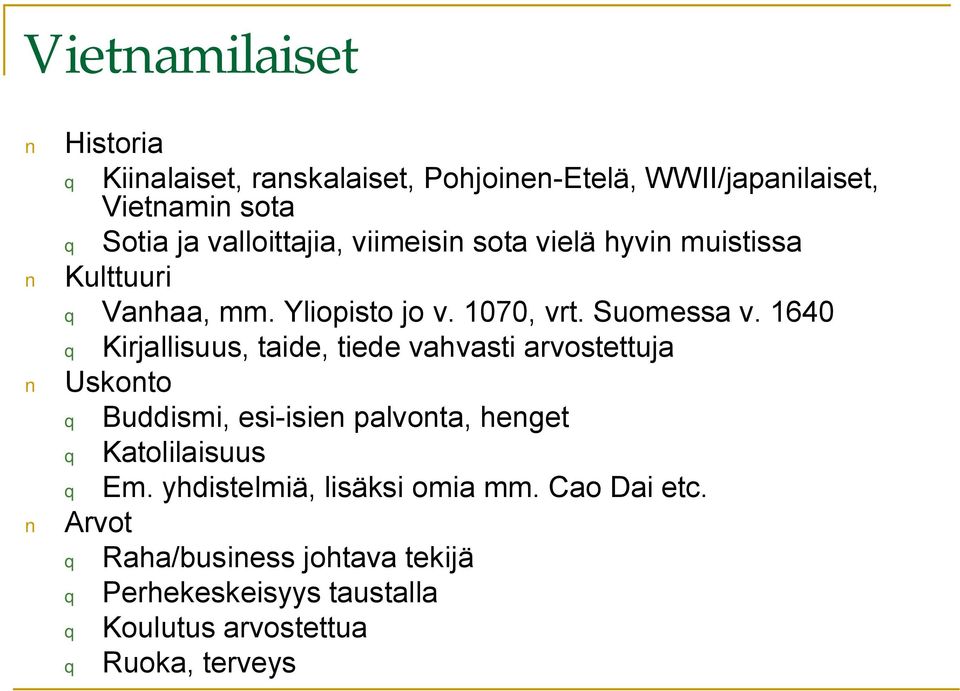 Vietnamilaiset

n Historia
q Kiinalaiset, ranskalaiset, Pohjoinen-Etelä, WWII/japanilaiset, Vietnamin sota
q Sotia ja valloittajia, viimeisin sota vielä hyvin muistissa
n Kulttuuri
q Vanhaa, mm. Yliopisto jo v. 1070, vrt. Suomessa v. 1640
q Kirjallisuus, taide, tiede vahvasti arvostettuja
n Uskonto
q Buddismi, esi-isien palvonta, henget
q Katolilaisuus
q Em. yhdistelmiä, lisäksi omia mm. Cao Dai etc.
n Arvot
q Raha/business johtava tekijä
q Perhekeskeisyys taustalla
q Koulutus arvostettua
q Ruoka, terveys